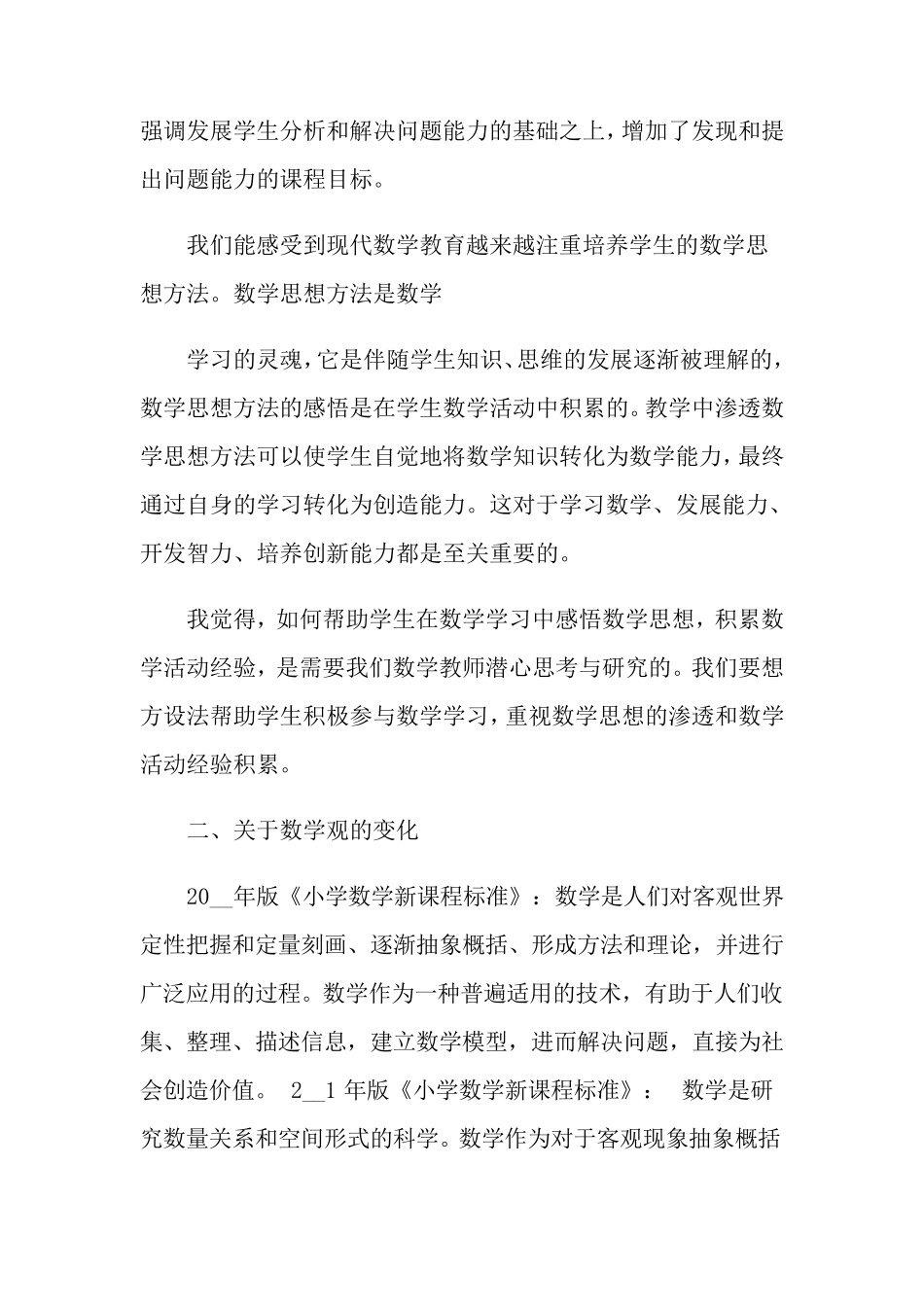 强调发展学生分析和解决问题能力的基础之上，增加了发现和提出问题能力的课程目标。

我们能感受到现代数学教育越来越注重培养学生的数学思想方法。数学思想方法是数学

学习的灵魂，它是伴随学生知识、思维的发展逐渐被理解的，数学思想方法的感悟是在学生数学活动中积累的。教学中渗透数学思想方法可以使学生自觉地将数学知识转化为数学能力，最终通过自身的学习转化为创造能力。这对于学习数学、发展能力、开发智力、培养创新能力都是至关重要的。

我觉得，如何帮助学生在数学学习中感悟数学思想，积累数学活动经验，是需要我们数学教师潜心思考与研究的。我们要想方设法帮助学生积极参与数学学习，重视数学思想的渗透和数学活动经验积累。

二、关于数学观的变化

20__年版《小学数学新课程标准》：数学是人们对客观世界定性把握和定量刻画、逐渐抽象概括、形成方法和理论，并进行广泛应用的过程。数学作为一种普遍适用的技术，有助于人们收集、整理、描述信息，建立数学模型，进而解决问题，直接为社会创造价值。 2__1 年版《小学数学新课程标准》： 数学是研究数量关系和空间形式的科学。数学作为对于客观现象抽象概括